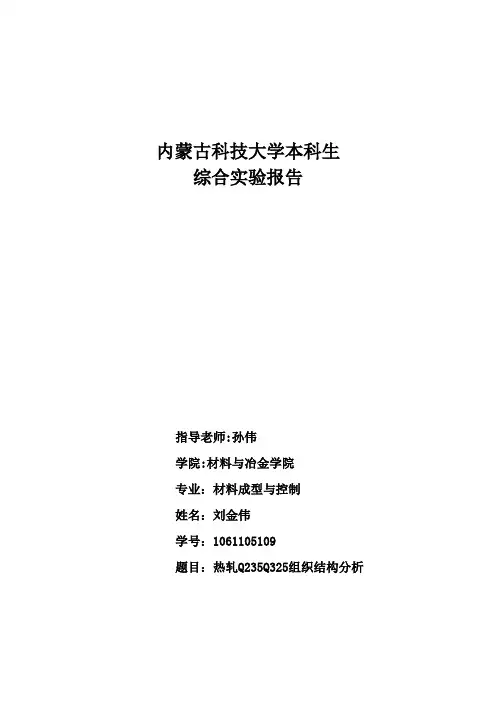 内蒙古科技大学本科生
综合实验报告

指导老师:孙伟

学院:材料与冶金学院

专业：材料成型与控制

姓名：刘金伟

学号：1061105109

题目：热轧Q235Q325组织结构分析